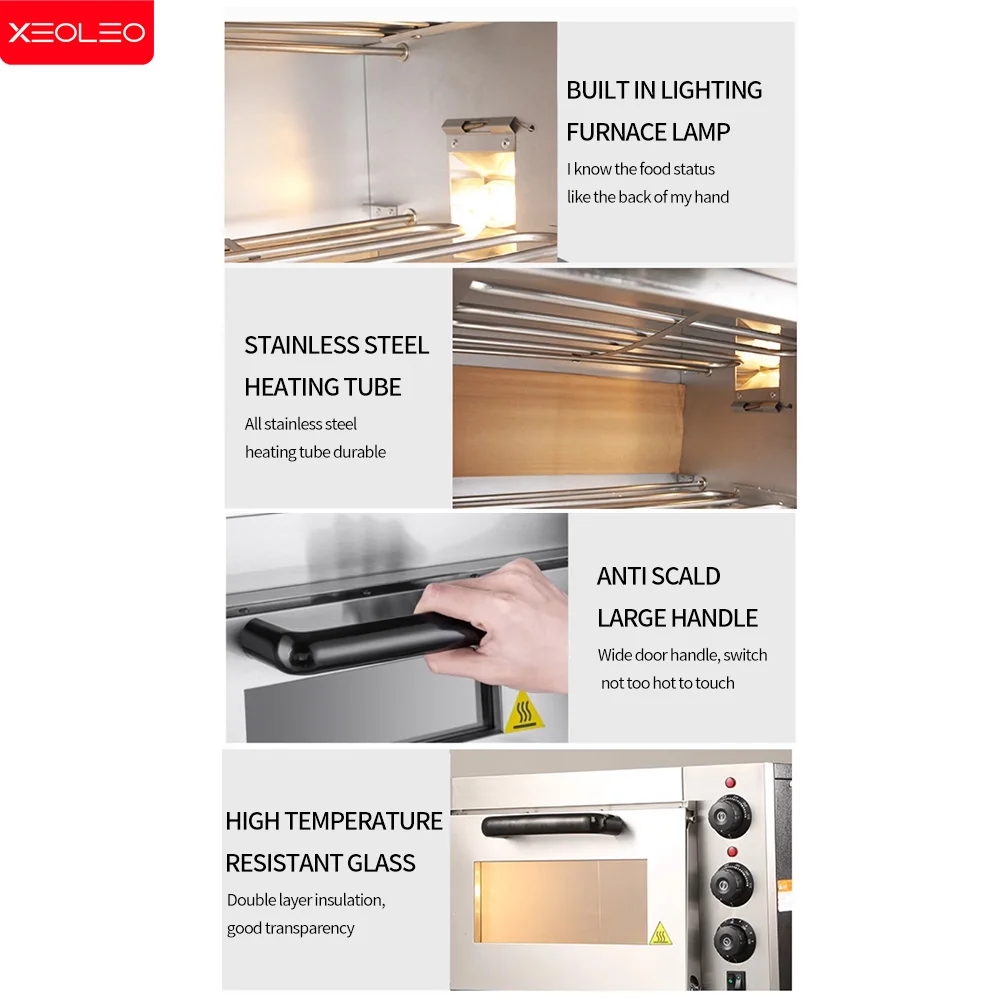 XEOLEO

BUILT IN LIGHTING FURNACE LAMP

I know the food status like the back of my hand

STAINLESS STEEL HEATING TUBE

All stainless steel heating tube durable

ANTI SCALD LARGE HANDLE

Wide door handle, switch not too hot to touch

HIGH TEMPERATURE RESISTANT GLASS

Double layer insulation, good transparency